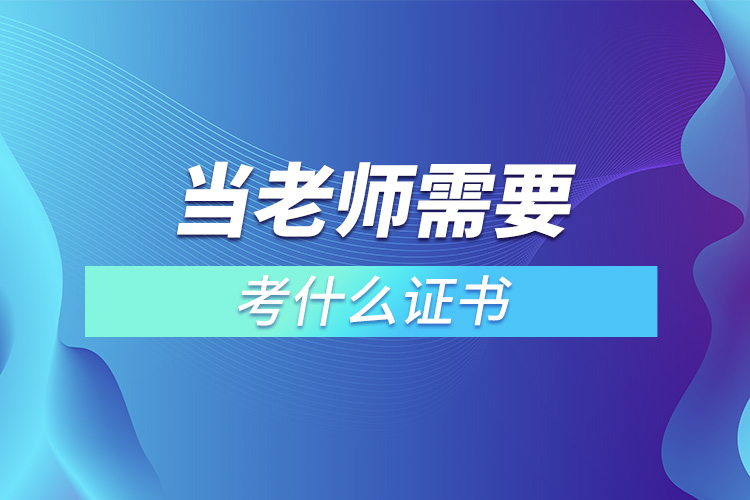 当老师需要
考什么证书